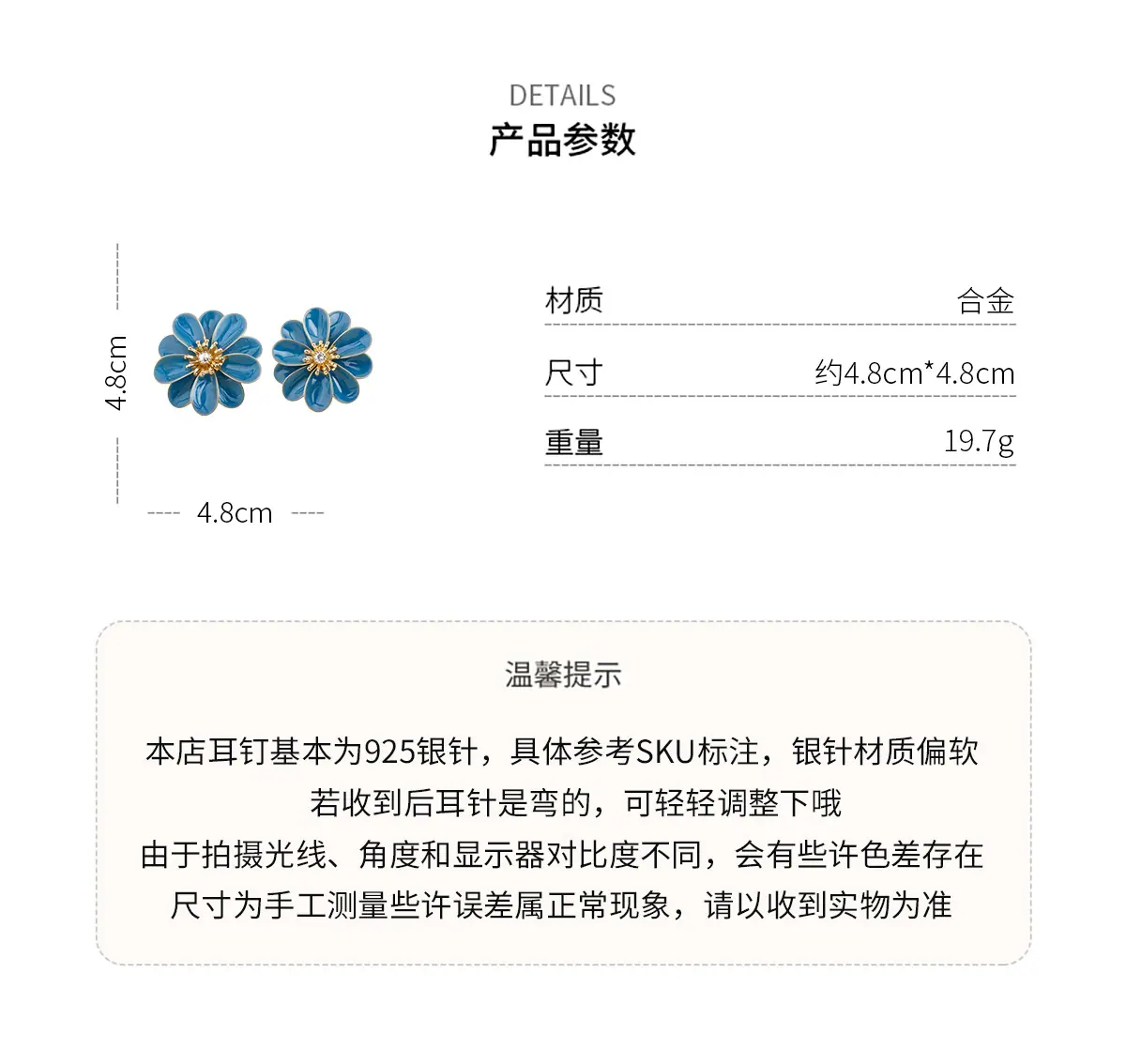 DETAILS
产品参数

4.8cm

4.8cm

材质 合金

尺寸 约4.8cm*4.8cm

重量 19.7g

温馨提示

本店耳钉基本为925银针，具体参考SKU标注，银针材质偏软
若收到后耳针是弯的，可轻轻调整下哦
由于拍摄光线、角度和显示器对比度不同，会有些许色差存在
尺寸为手工测量些许误差属正常现象，请以收到实物为准